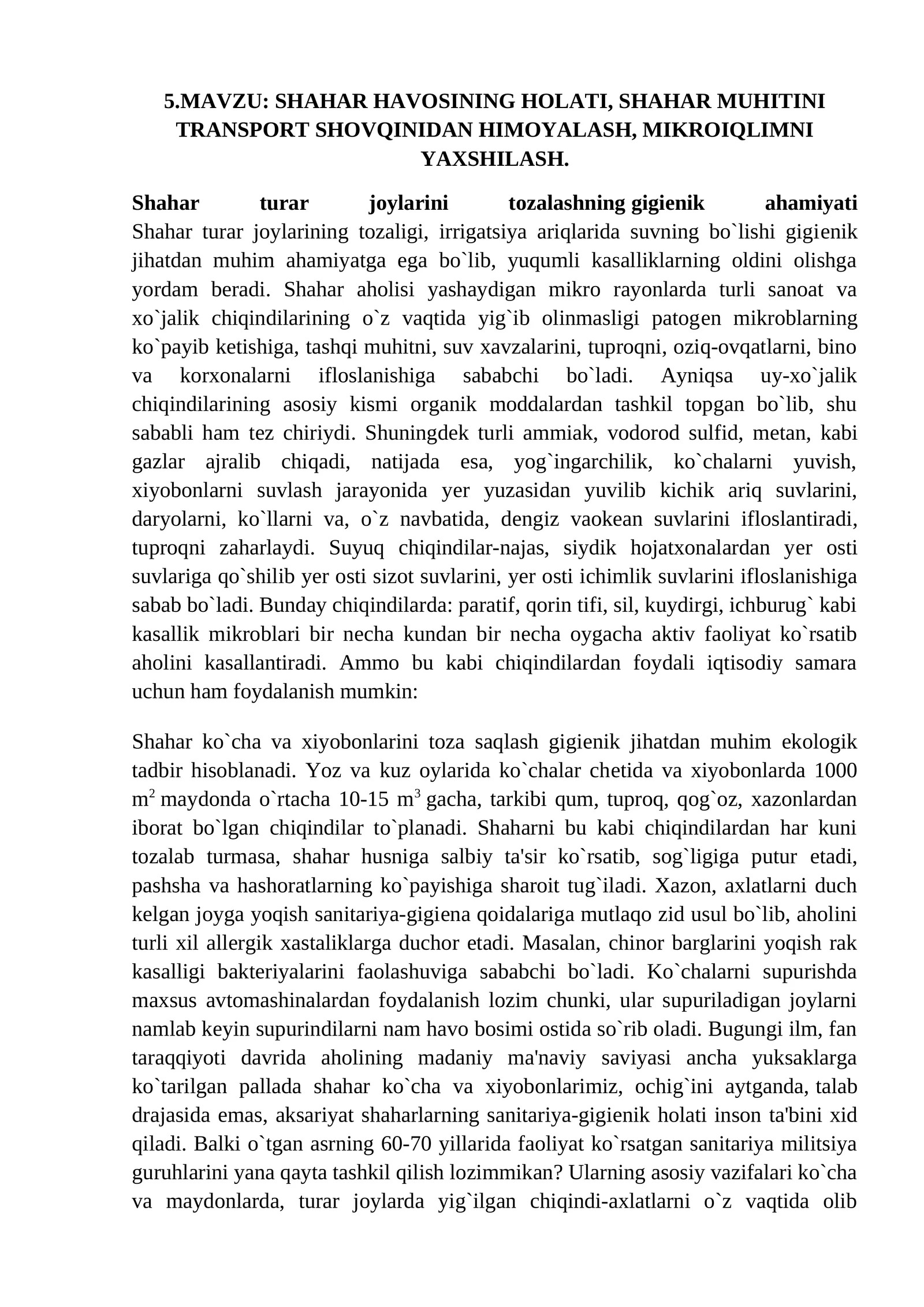 5.MAVZU: SHAHAR HAVOSINING HOLATI, SHAHAR MUHITINI TRANSPORT SHOVQINIDAN HIMOYALASH, MIKROIQLIMNI YAXSHILASH.

Shahar turar joylarini tozalashning gigienik ahamiyati

Shahar turar joylarining tozaligi, irrigatsiya ariqlarida suvning bo`lishi gigienik jihatdan muhim ahamiyatga ega bo`lib, yuqumli kasalliklarning oldini olishga yordam beradi. Shahar aholisi yashaydigan mikro rayonlarda turli sanoat va xo`jalik chiqindilarining o`z vaqtida yig`ib olinmasligi patogen mikroblarning ko`payib ketishiga, tashqi muhitni, suv xavzalarini, tuproqni, oziq-ovqatlarni, bino va korxonalarni ifloslanishiga sababchi bo`ladi. Ayniqsa uy-xo`jalik chiqindilarining asosiy kismi organik moddalardan tashkil topgan bo`lib, shu sababli ham tez chiriydi. Shuningdek turli ammiak, vodorod sulfid, metan, kabi gazlar ajralib chiqadi, natijada esa, yog`ingarchilik, ko`chalarni yuvish, xiyobonlarni suvlash jarayonida yer yuzasidan yuvilib kichik ariq suvlarini, daryolarni, ko`llarni va, o`z navbatida, dengiz vaokean suvlarini ifloslantiradi, tuproqni zaharlaydi. Suyuq chiqindilar-najas, siydik hojatxonalardan yer osti suvlariga qo`shilib yer osti sizot suvlarini, yer osti ichimlik suvlarini ifloslanishiga sabab bo`ladi. Bunday chiqindilarda: paratif, qorin tifi, sil, kuydirgi, ichburug` kabi kasallik mikroblari bir necha kundan bir necha oygacha aktiv faoliyat ko`rsatib aholini kasallantiradi. Ammo bu kabi chiqindilardan foydali iqtisodiy samara uchun ham foydalanish mumkin:

Shahar ko`cha va xiyobonlarini toza saqlash gigienik jihatdan muhim ekologik tadbir hisoblanadi. Yoz va kuz oylarida ko`chalar chetida va xiyobonlarda 1000 $m^2$ maydonda o`rtacha 10-15 $m^3$ gacha, tarkibi qum, tuproq, qog`oz, xazonlardan iborat bo`lgan chiqindilar to`planadi. Shaharni bu kabi chiqindilardan har kuni tozalab turmasa, shahar husniga salbiy ta'sir ko`rsatib, sog`ligiga putur etadi, pashsha va hashoratlarning ko`payishiga sharoit tug`iladi. Xazon, axlatlarni duch kelgan joyga yoqish sanitariya-gigiena qoidalariga mutlaqo zid usul bo`lib, aholini turli xil allergik xastaliklarga duchor etadi. Masalan, chinor barglarini yoqish rak kasalligi bakteriyalarini faolashuviga sababchi bo`ladi. Ko`chalarni supurishda maxsus avtomashinalardan foydalanish lozim chunki, ular supuriladigan joylarni namlab keyin supurindilarni nam havo bosimi ostida so`rib oladi. Bugungi ilm, fan taraqqiyoti davrida aholining madaniy ma'naviy saviyasi ancha yuksaklarga ko`tarilgan pallada shahar ko`cha va xiyobonlarimiz, ochig`ini aytganda, talab drajasida emas, aksariyat shaharlarning sanitariya-gigienik holati inson ta'bini xid qiladi. Balki o`tgan asrning 60-70 yillarida faoliyat ko`rsatgan sanitariya militsiya guruhlarini yana qayta tashkil qilish lozimmikan? Ularning asosiy vazifalari ko`cha va maydonlarda, turar joylarda yig`ilgan chiqindi-axlatlarni o`z vaqtida olib